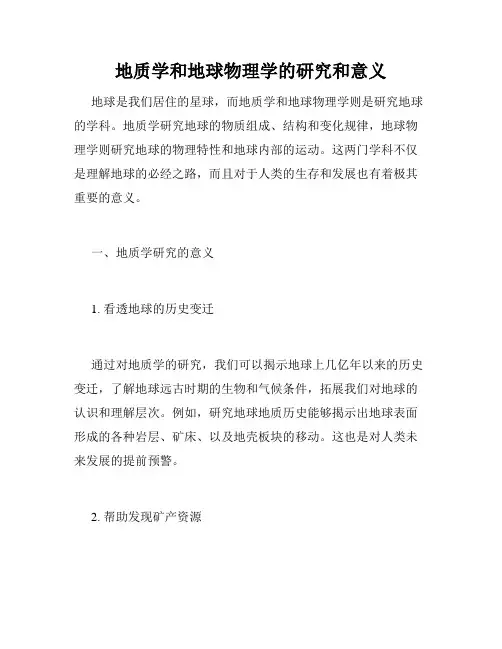 地质学和地球物理学的研究和意义

地球是我们居住的星球，而地质学和地球物理学则是研究地球的学科。地质学研究地球的物质组成、结构和变化规律，地球物理学则研究地球的物理特性和地球内部的运动。这两门学科不仅是理解地球的必经之路，而且对于人类的生存和发展也有着极其重要的意义。

一、地质学研究的意义

1. 看透地球的历史变迁

通过对地质学的研究，我们可以揭示地球上几亿年以来的历史变迁，了解地球远古时期的生物和气候条件，拓展我们对地球的认识和理解层次。例如，研究地球地质历史能够揭示出地球表面形成的各种岩层、矿床、以及地壳板块的移动。这也是对人类未来发展的提前预警。

2. 帮助发现矿产资源